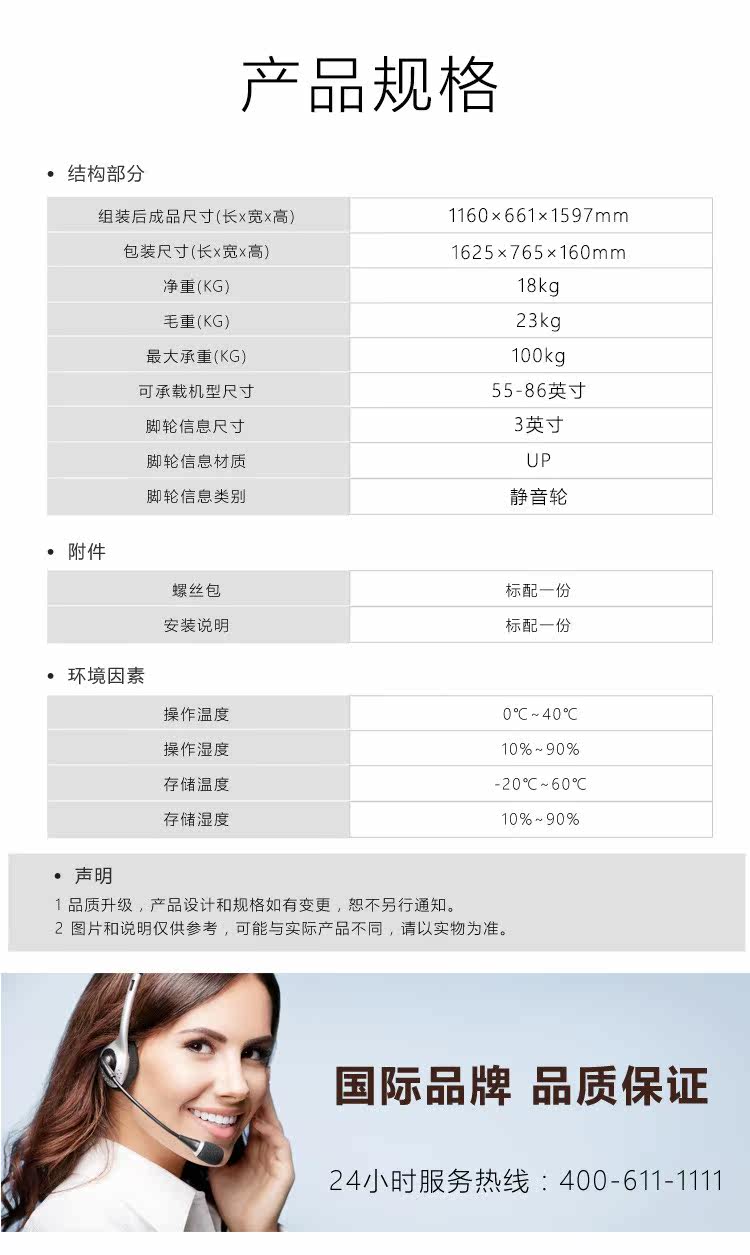 产品规格

• 结构部分

| 组装后成品尺寸(长x宽x高) | 1160×661×1597mm |
|---|---|
| 包装尺寸(长x宽x高) | 1625×765×160mm |
| 净重(KG) | 18kg |
| 毛重(KG) | 23kg |
| 最大承重(KG) | 100kg |
| 可承载机型尺寸 | 55-86英寸 |
| 脚轮信息尺寸 | 3英寸 |
| 脚轮信息材质 | UP |
| 脚轮信息类别 | 静音轮 |

• 附件

| 螺丝包 | 标配一份 |
|---|---|
| 安装说明 | 标配一份 |

• 环境因素

| 操作温度 | 0℃~40℃ |
|---|---|
| 操作湿度 | 10%~90% |
| 存储温度 | -20℃~60℃ |
| 存储湿度 | 10%~90% |

• 声明
1 品质升级，产品设计和规格如有变更，恕不另行通知。
2 图片和说明仅供参考，可能与实际产品不同，请以实物为准。

国际品牌 品质保证

24小时服务热线：400-611-1111